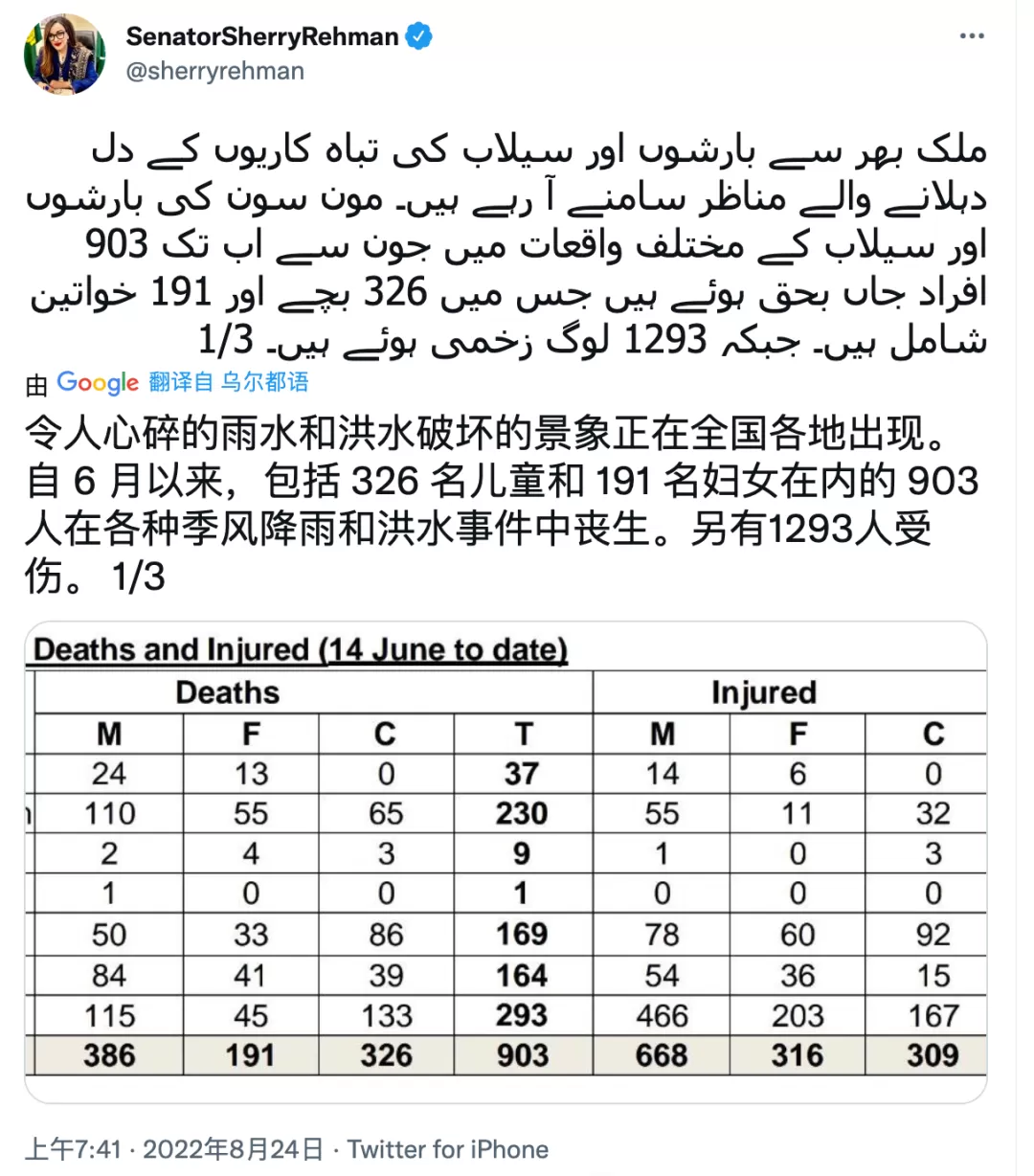 SenatorSherryRehman
@sherryrehman

ملک بھر سے بارشوں اور سیلاب کی تباہ کاریوں کے دل دہلانے والے مناظر سامنے آ رہے ہیں۔ مون سون کی بارشوں اور سیلاب کے مختلف واقعات میں جون سے اب تک 903 افراد جاں بحق ہوئے ہیں جس میں 326 بچے اور 191 خواتین شامل ہیں۔ جبکہ 1293 لوگ زخمی ہوئے ہیں۔ 1/3

由 Google 翻译自 乌尔都语

令人心碎的雨水和洪水破坏的景象正在全国各地出现。自 6 月以来，包括 326 名儿童和 191 名妇女在内的 903 人在各种季风降雨和洪水事件中丧生。另有1293人受伤。 1/3

Deaths and Injured (14 June to date)

| Deaths | | | | Injured | | |
|---|---|---|---|---|---|---|
| M | F | C | T | M | F | C |
| 24 | 13 | 0 | 37 | 14 | 6 | 0 |
| 110 | 55 | 65 | 230 | 55 | 11 | 32 |
| 2 | 4 | 3 | 9 | 1 | 0 | 3 |
| 1 | 0 | 0 | 1 | 0 | 0 | 0 |
| 50 | 33 | 86 | 169 | 78 | 60 | 92 |
| 84 | 41 | 39 | 164 | 54 | 36 | 15 |
| 115 | 45 | 133 | 293 | 466 | 203 | 167 |
| 386 | 191 | 326 | 903 | 668 | 316 | 309 |

上午7:41 · 2022年8月24日 · Twitter for iPhone